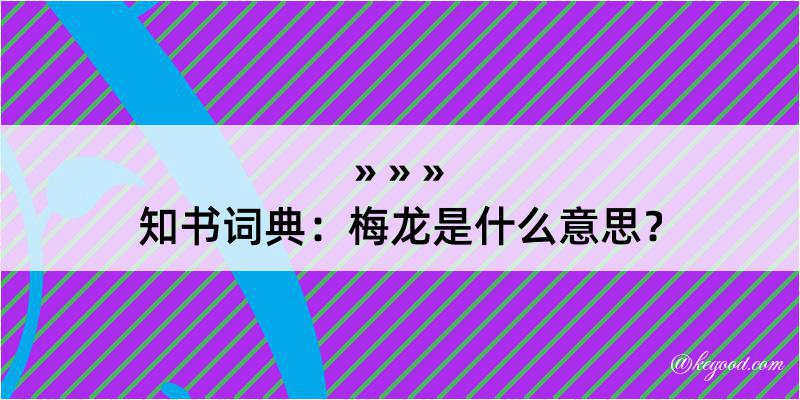 » » »
知书词典：梅龙是什么意思？

@kegood.com